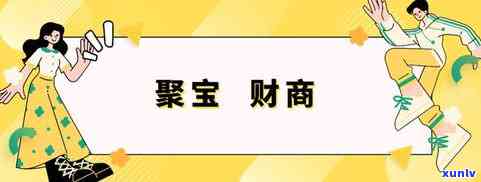 聚宝 财商

xunlv